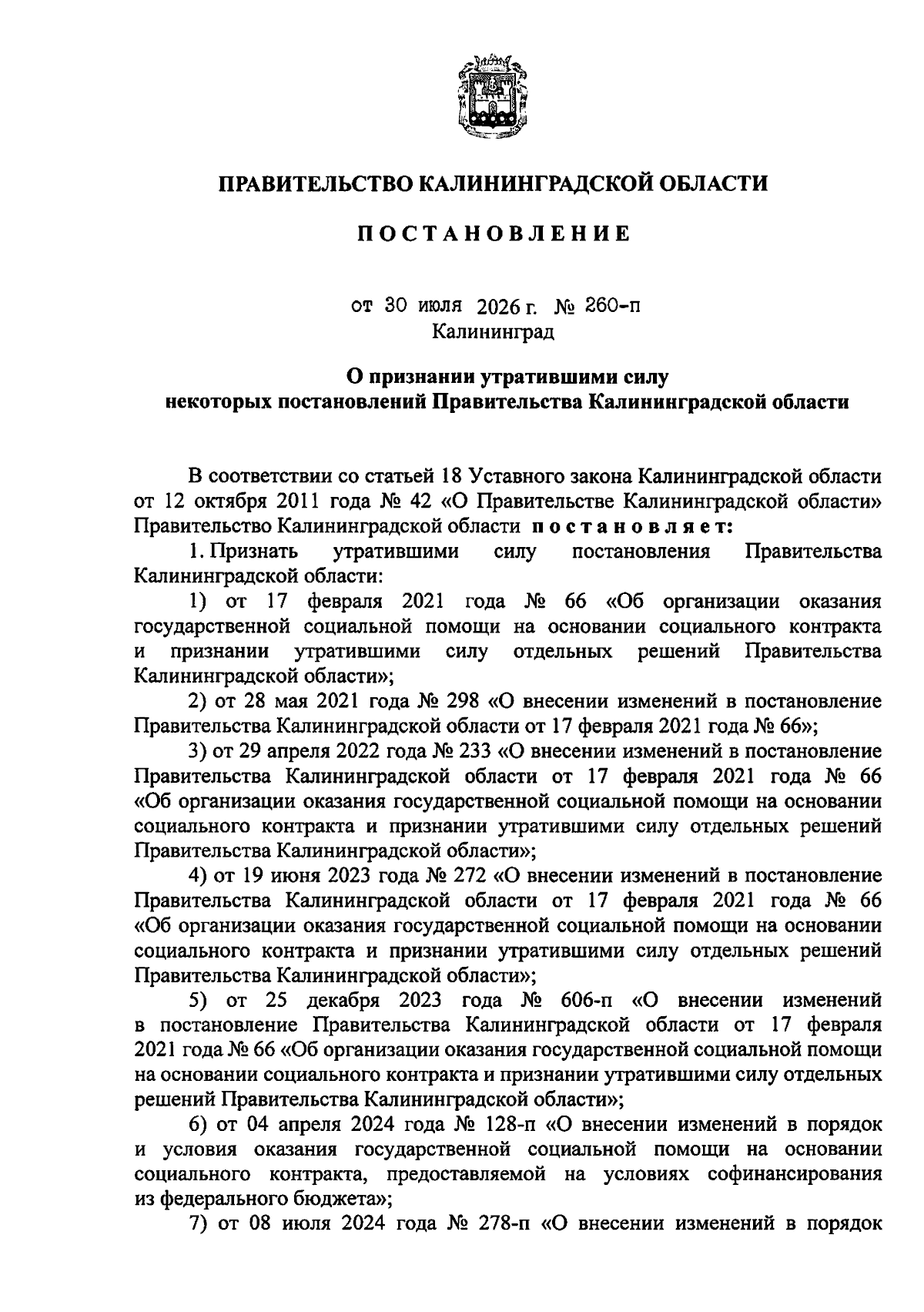 ПРАВИТЕЛЬСТВО КАЛИНИНГРАДСКОЙ ОБЛАСТИ

ПОСТАНОВЛЕНИЕ

от 30 июля 2026 г. № 260-п
Калининград

О признании утратившими силу
некоторых постановлений Правительства Калининградской области

В соответствии со статьей 18 Уставного закона Калининградской области от 12 октября 2011 года № 42 «О Правительстве Калининградской области» Правительство Калининградской области постановляет:

1. Признать утратившими силу постановления Правительства Калининградской области:

1) от 17 февраля 2021 года № 66 «Об организации оказания государственной социальной помощи на основании социального контракта и признании утратившими силу отдельных решений Правительства Калининградской области»;

2) от 28 мая 2021 года № 298 «О внесении изменений в постановление Правительства Калининградской области от 17 февраля 2021 года № 66»;

3) от 29 апреля 2022 года № 233 «О внесении изменений в постановление Правительства Калининградской области от 17 февраля 2021 года № 66 «Об организации оказания государственной социальной помощи на основании социального контракта и признании утратившими силу отдельных решений Правительства Калининградской области»;

4) от 19 июня 2023 года № 272 «О внесении изменений в постановление Правительства Калининградской области от 17 февраля 2021 года № 66 «Об организации оказания государственной социальной помощи на основании социального контракта и признании утратившими силу отдельных решений Правительства Калининградской области»;

5) от 25 декабря 2023 года № 606-п «О внесении изменений в постановление Правительства Калининградской области от 17 февраля 2021 года № 66 «Об организации оказания государственной социальной помощи на основании социального контракта и признании утратившими силу отдельных решений Правительства Калининградской области»;

6) от 04 апреля 2024 года № 128-п «О внесении изменений в порядок и условия оказания государственной социальной помощи на основании социального контракта, предоставляемой на условиях софинансирования из федерального бюджета»;

7) от 08 июля 2024 года № 278-п «О внесении изменений в порядок